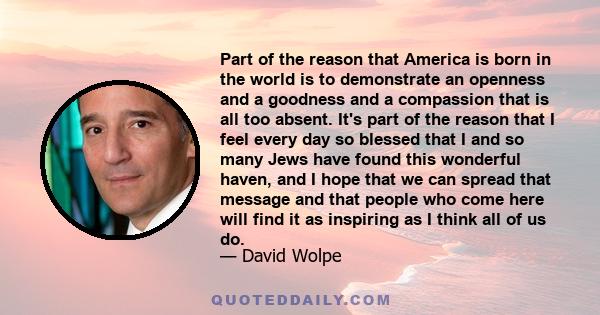 Part of the reason that America is born in the world is to demonstrate an openness and a goodness and a compassion that is all too absent. It's part of the reason that I feel every day so blessed that I and so many Jews have found this wonderful haven, and I hope that we can spread that message and that people who come here will find it as inspiring as I think all of us do.

— David Wolpe

QUOTEDDAILY.COM